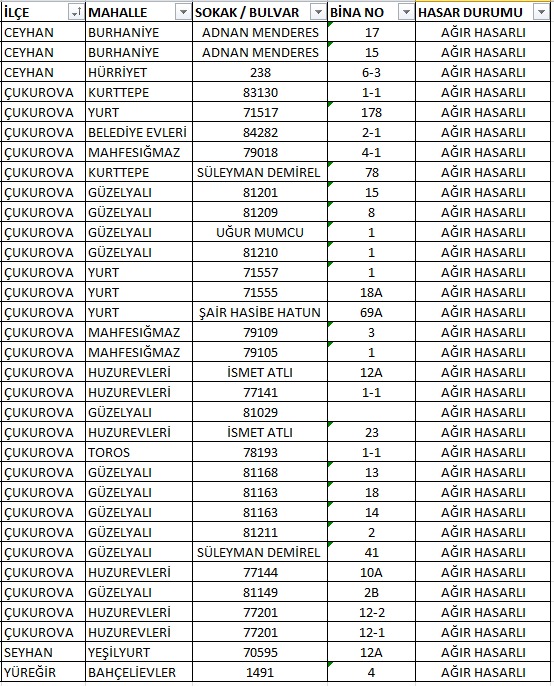 | İLÇE | MAHALLE | SOKAK / BULVAR | BİNA NO | HASAR DURUMU |
|---|---|---|---|---|
| CEYHAN | BURHANİYE | ADNAN MENDERES | 17 | AĞIR HASARLI |
| CEYHAN | BURHANİYE | ADNAN MENDERES | 15 | AĞIR HASARLI |
| CEYHAN | HÜRRİYET | 238 | 6-3 | AĞIR HASARLI |
| ÇUKUROVA | KURTTEPE | 83130 | 1-1 | AĞIR HASARLI |
| ÇUKUROVA | YURT | 71517 | 178 | AĞIR HASARLI |
| ÇUKUROVA | BELEDİYE EVLERİ | 84282 | 2-1 | AĞIR HASARLI |
| ÇUKUROVA | MAHFESIĞMAZ | 79018 | 4-1 | AĞIR HASARLI |
| ÇUKUROVA | KURTTEPE | SÜLEYMAN DEMİREL | 78 | AĞIR HASARLI |
| ÇUKUROVA | GÜZELYALI | 81201 | 15 | AĞIR HASARLI |
| ÇUKUROVA | GÜZELYALI | 81209 | 8 | AĞIR HASARLI |
| ÇUKUROVA | GÜZELYALI | UĞUR MUMCU | 1 | AĞIR HASARLI |
| ÇUKUROVA | GÜZELYALI | 81210 | 1 | AĞIR HASARLI |
| ÇUKUROVA | YURT | 71557 | 1 | AĞIR HASARLI |
| ÇUKUROVA | YURT | 71555 | 18A | AĞIR HASARLI |
| ÇUKUROVA | YURT | ŞAİR HASİBE HATUN | 69A | AĞIR HASARLI |
| ÇUKUROVA | MAHFESIĞMAZ | 79109 | 3 | AĞIR HASARLI |
| ÇUKUROVA | MAHFESIĞMAZ | 79105 | 1 | AĞIR HASARLI |
| ÇUKUROVA | HUZUREVLERİ | İSMET ATLI | 12A | AĞIR HASARLI |
| ÇUKUROVA | HUZUREVLERİ | 77141 | 1-1 | AĞIR HASARLI |
| ÇUKUROVA | GÜZELYALI | 81029 | | AĞIR HASARLI |
| ÇUKUROVA | HUZUREVLERİ | İSMET ATLI | 23 | AĞIR HASARLI |
| ÇUKUROVA | TOROS | 78193 | 1-1 | AĞIR HASARLI |
| ÇUKUROVA | GÜZELYALI | 81168 | 13 | AĞIR HASARLI |
| ÇUKUROVA | GÜZELYALI | 81163 | 18 | AĞIR HASARLI |
| ÇUKUROVA | GÜZELYALI | 81163 | 14 | AĞIR HASARLI |
| ÇUKUROVA | GÜZELYALI | 81211 | 2 | AĞIR HASARLI |
| ÇUKUROVA | GÜZELYALI | SÜLEYMAN DEMİREL | 41 | AĞIR HASARLI |
| ÇUKUROVA | HUZUREVLERİ | 77144 | 10A | AĞIR HASARLI |
| ÇUKUROVA | GÜZELYALI | 81149 | 2B | AĞIR HASARLI |
| ÇUKUROVA | HUZUREVLERİ | 77201 | 12-2 | AĞIR HASARLI |
| ÇUKUROVA | HUZUREVLERİ | 77201 | 12-1 | AĞIR HASARLI |
| SEYHAN | YEŞİLYURT | 70595 | 12A | AĞIR HASARLI |
| YÜREĞİR | BAHÇELİEVLER | 1491 | 4 | AĞIR HASARLI |